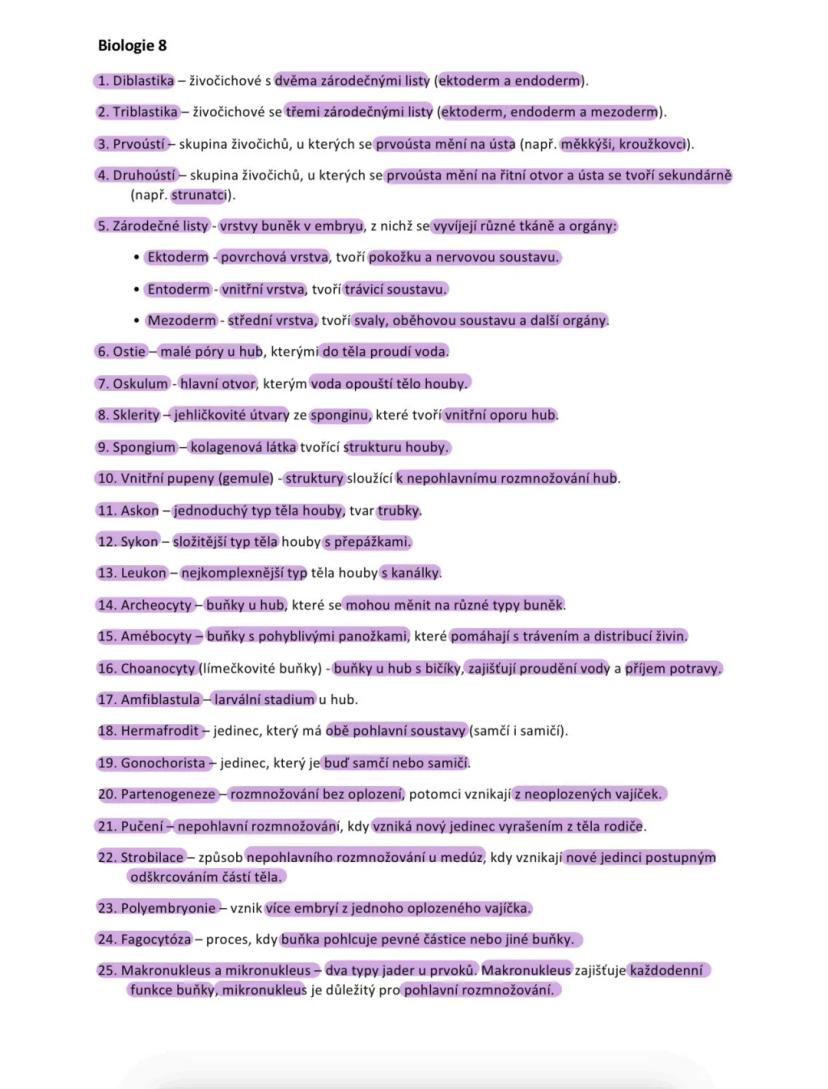 Biologie 8

1. Diblastika – živočichové s dvěma zárodečnými listy (ektoderm a endoderm).

2. Triblastika – živočichové se třemi zárodečnými listy (ektoderm, endoderm a mezoderm).

3. Prvoústí – skupina živočichů, u kterých se prvoústa mění na ústa (např. měkkýši, kroužkovci).

4. Druhoústí – skupina živočichů, u kterých se prvoústa mění na řitní otvor a ústa se tvoří sekundárně (např. strunatci).

5. Zárodečné listy - vrstvy buněk v embryu, z nichž se vyvíjejí různé tkáně a orgány:

• Ektoderm - povrchová vrstva, tvoří pokožku a nervovou soustavu.

• Entoderm - vnitřní vrstva, tvoří trávicí soustavu.

• Mezoderm - střední vrstva, tvoří svaly, oběhovou soustavu a další orgány.

6. Ostie – malé póry u hub, kterými do těla proudí voda.

7. Oskulum - hlavní otvor, kterým voda opouští tělo houby.

8. Sklerity – jehličkovité útvary ze sponginu, které tvoří vnitřní oporu hub.

9. Spongium – kolagenová látka tvořící strukturu houby.

10. Vnitřní pupeny (gemule) - struktury sloužící k nepohlavnímu rozmnožování hub.

11. Askon – jednoduchý typ těla houby, tvar trubky.

12. Sykon – složitější typ těla houby s přepážkami.

13. Leukon – nejkomplexnější typ těla houby s kanálky.

14. Archeocyty – buňky u hub, které se mohou měnit na různé typy buněk.

15. Amébocyty – buňky s pohyblivými panožkami, které pomáhají s trávením a distribucí živin.

16. Choanocyty (límečkovité buňky) - buňky u hub s bičíky, zajišťují proudění vody a příjem potravy.

17. Amfiblastula – larvální stadium u hub.

18. Hermafrodit – jedinec, který má obě pohlavní soustavy (samčí i samičí).

19. Gonochorista – jedinec, který je buď samčí nebo samičí.

20. Partenogeneze – rozmnožování bez oplození, potomci vznikají z neoplozených vajíček.

21. Pučení – nepohlavní rozmnožování, kdy vzniká nový jedinec vyrašením z těla rodiče.

22. Strobilace – způsob nepohlavního rozmnožování u medúz, kdy vznikají nové jedinci postupným odškrcováním částí těla.

23. Polyembryonie – vznik více embryí z jednoho oplozeného vajíčka.

24. Fagocytóza – proces, kdy buňka pohlcuje pevné částice nebo jiné buňky.

25. Makronukleus a mikronukleus – dva typy jader u prvoků. Makronukleus zajišťuje každodenní funkce buňky, mikronukleus je důležitý pro pohlavní rozmnožování.